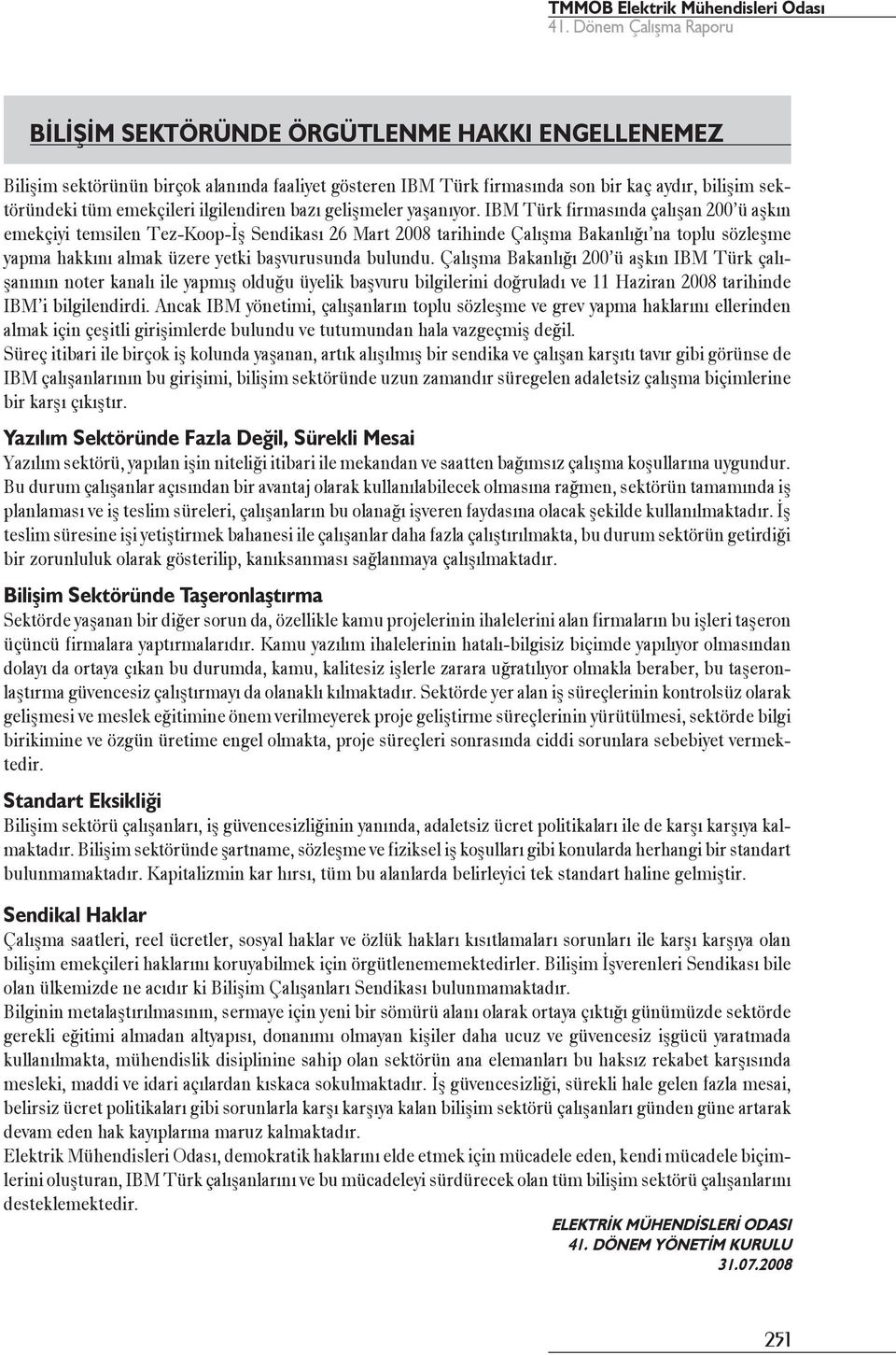 TMMOB Elektrik Mühendisleri Odası
41. Dönem Çalışma Raporu

BİLİŞİM SEKTÖRÜNDE ÖRGÜTLENME HAKKI ENGELLENEMEZ

Bilişim sektörünün birçok alanında faaliyet gösteren IBM Türk firmasında son bir kaç aydır, bilişim sektöründeki tüm emekçileri ilgilendiren bazı gelişmeler yaşanıyor. IBM Türk firmasında çalışan 200'ü aşkın emekçiyi temsilen Tez-Koop-İş Sendikası 26 Mart 2008 tarihinde Çalışma Bakanlığı'na toplu sözleşme yapma hakkını almak üzere yetki başvurusunda bulundu. Çalışma Bakanlığı 200'ü aşkın IBM Türk çalışanının noter kanalı ile yapmış olduğu üyelik başvuru bilgilerini doğruladı ve 11 Haziran 2008 tarihinde IBM'i bilgilendirdi. Ancak IBM yönetimi, çalışanların toplu sözleşme ve grev yapma haklarını ellerinden almak için çeşitli girişimlerde bulundu ve tutumundan hala vazgeçmiş değil.
Süreç itibari ile birçok iş kolunda yaşanan, artık alışılmış bir sendika ve çalışan karşıtı tavır gibi görünse de IBM çalışanlarının bu girişimi, bilişim sektöründe uzun zamandır süregelen adaletsiz çalışma biçimlerine bir karşı çıkıştır.

Yazılım Sektöründe Fazla Değil, Sürekli Mesai
Yazılım sektörü, yapılan işin niteliği itibari ile mekandan ve saatten bağımsız çalışma koşullarına uygundur. Bu durum çalışanlar açısından bir avantaj olarak kullanılabilecek olmasına rağmen, sektörün tamamında iş planlaması ve iş teslim süreleri, çalışanların bu olanağı işveren faydasına olacak şekilde kullanılmaktadır. İş teslim süresine işi yetiştirmek bahanesi ile çalışanlar daha fazla çalıştırılmakta, bu durum sektörün getirdiği bir zorunluluk olarak gösterilip, kanıksanması sağlanmaya çalışılmaktadır.

Bilişim Sektöründe Taşeronlaştırma
Sektörde yaşanan bir diğer sorun da, özellikle kamu projelerinin ihalelerini alan firmaların bu işleri taşeron üçüncü firmalara yaptırmalarıdır. Kamu yazılım ihalelerinin hatalı-bilgisiz biçimde yapılıyor olmasından dolayı da ortaya çıkan bu durumda, kamu, kalitesiz işlerle zarara uğratılıyor olmakla beraber, bu taşeronlaştırma güvencesiz çalıştırmayı da olanaklı kılmaktadır. Sektörde yer alan iş süreçlerinin kontrolsüz olarak gelişmesi ve meslek eğitimine önem verilmeyerek proje geliştirme süreçlerinin yürütülmesi, sektörde bilgi birikimine ve özgün üretime engel olmakta, proje süreçleri sonrasında ciddi sorunlara sebebiyet vermektedir.

Standart Eksikliği
Bilişim sektörü çalışanları, iş güvencesizliğinin yanında, adaletsiz ücret politikaları ile de karşı karşıya kalmaktadır. Bilişim sektöründe şartname, sözleşme ve fiziksel iş koşulları gibi konularda herhangi bir standart bulunmamaktadır. Kapitalizmin kar hırsı, tüm bu alanlarda belirleyici tek standart haline gelmiştir.

Sendikal Haklar
Çalışma saatleri, reel ücretler, sosyal haklar ve özlük hakları kısıtlamaları sorunları ile karşı karşıya olan bilişim emekçileri haklarını koruyabilmek için örgütlenememektedirler. Bilişim İşverenleri Sendikası bile olan ülkemizde ne acıdır ki Bilişim Çalışanları Sendikası bulunmamaktadır.
Bilginin metalaştırılmasının, sermaye için yeni bir sömürü alanı olarak ortaya çıktığı günümüzde sektörde gerekli eğitimi almadan altyapısı, donanımı olmayan kişiler daha ucuz ve güvencesiz işgücü yaratmada kullanılmakta, mühendislik disiplinine sahip olan sektörün ana elemanları bu haksız rekabet karşısında mesleki, maddi ve idari açılardan kıskaca sokulmaktadır. İş güvencesizliği, sürekli hale gelen fazla mesai, belirsiz ücret politikaları gibi sorunlarla karşı karşıya kalan bilişim sektörü çalışanları günden güne artarak devam eden hak kayıplarına maruz kalmaktadır.
Elektrik Mühendisleri Odası, demokratik haklarını elde etmek için mücadele eden, kendi mücadele biçimlerini oluşturan, IBM Türk çalışanlarını ve bu mücadeleyi sürdürecek olan tüm bilişim sektörü çalışanlarını desteklemektedir.

ELEKTRİK MÜHENDİSLERİ ODASI
41. DÖNEM YÖNETİM KURULU
31.07.2008

251